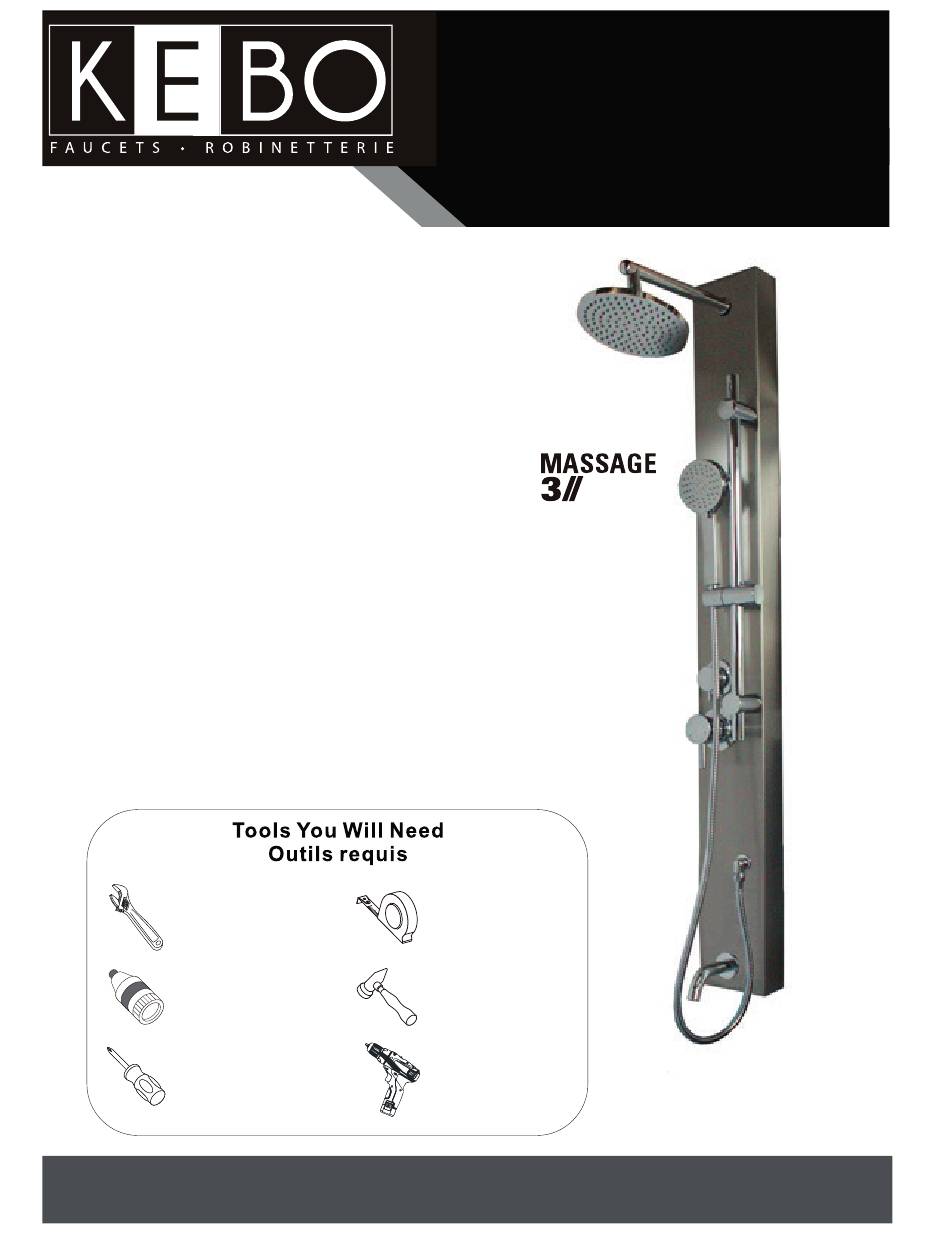 KEBO
FAUCETS · ROBINETTERIE

MASSAGE
3//

Tools You Will Need
Outils requis